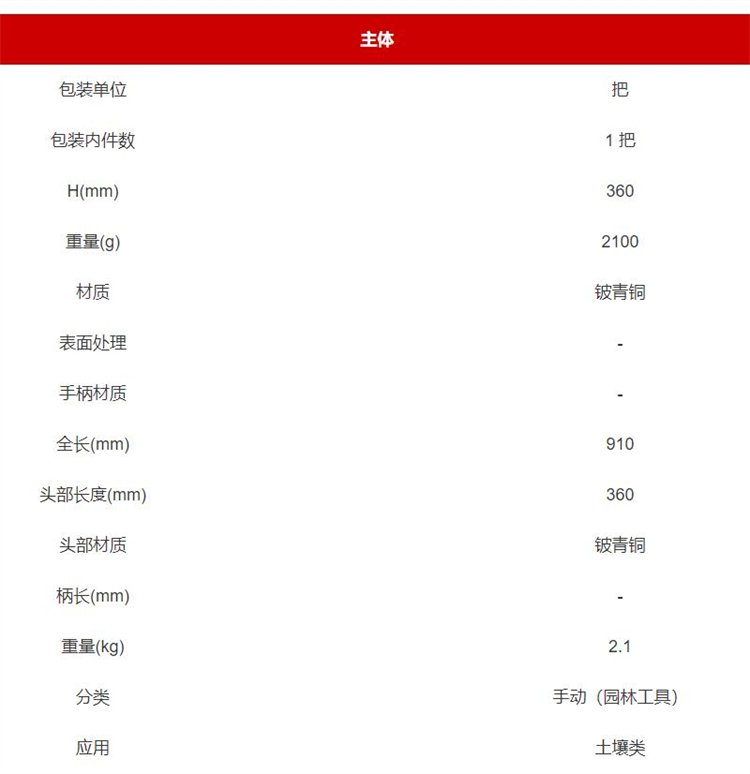 | 主体 | |
|---|---|
| 包装单位 | 把 |
| 包装内件数 | 1 把 |
| H(mm) | 360 |
| 重量(g) | 2100 |
| 材质 | 铍青铜 |
| 表面处理 | - |
| 手柄材质 | - |
| 全长(mm) | 910 |
| 头部长度(mm) | 360 |
| 头部材质 | 铍青铜 |
| 柄长(mm) | - |
| 重量(kg) | 2.1 |
| 分类 | 手动（园林工具） |
| 应用 | 土壤类 |